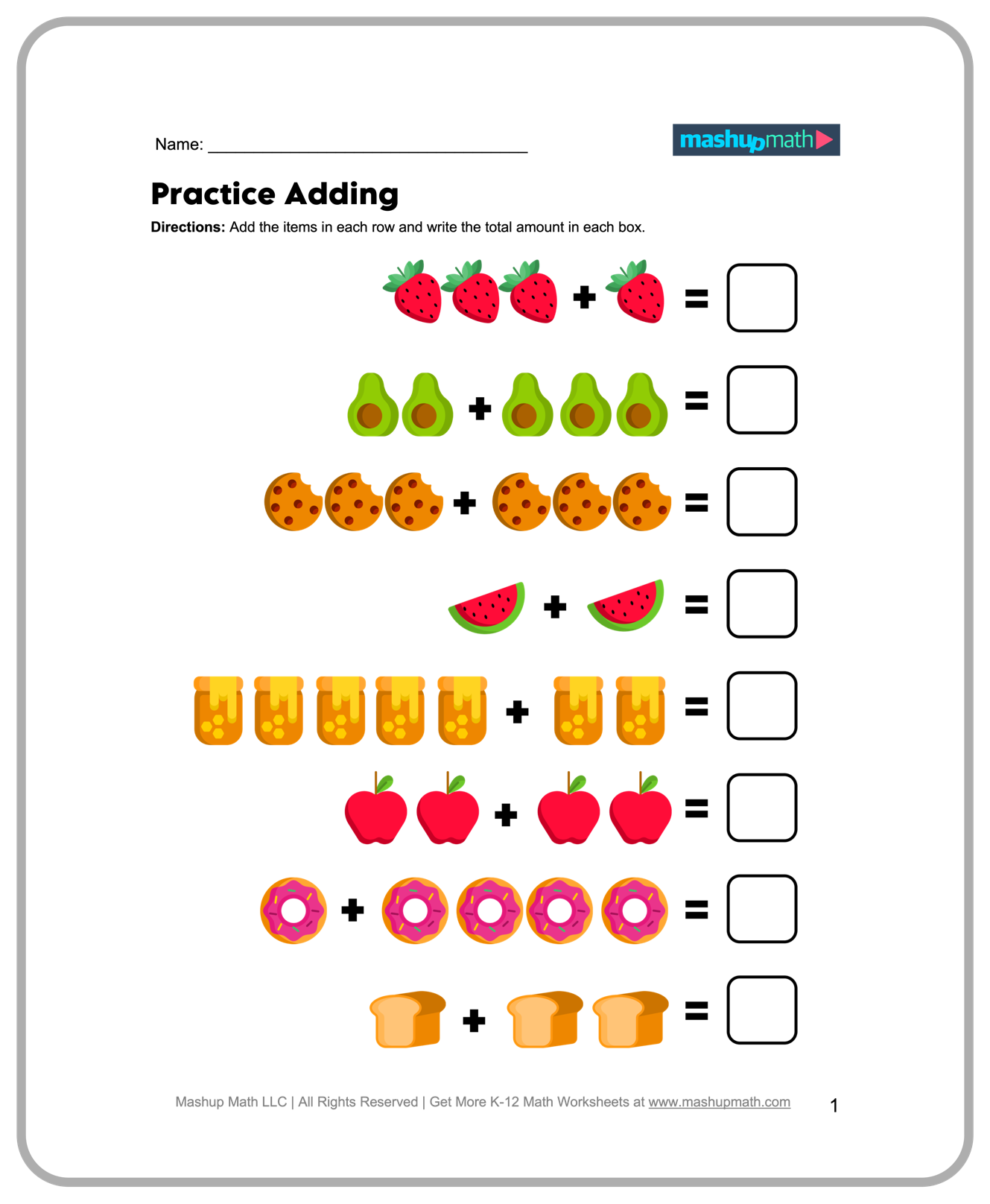 Name: ____

mashupmath

Practice Adding

Directions: Add the items in each row and write the total amount in each box.

+ =

+ =

+ =

+ =

+ =

+ =

+ =

+ =

Mashup Math LLC | All Rights Reserved | Get More K-12 Math Worksheets at www.mashupmath.com

1